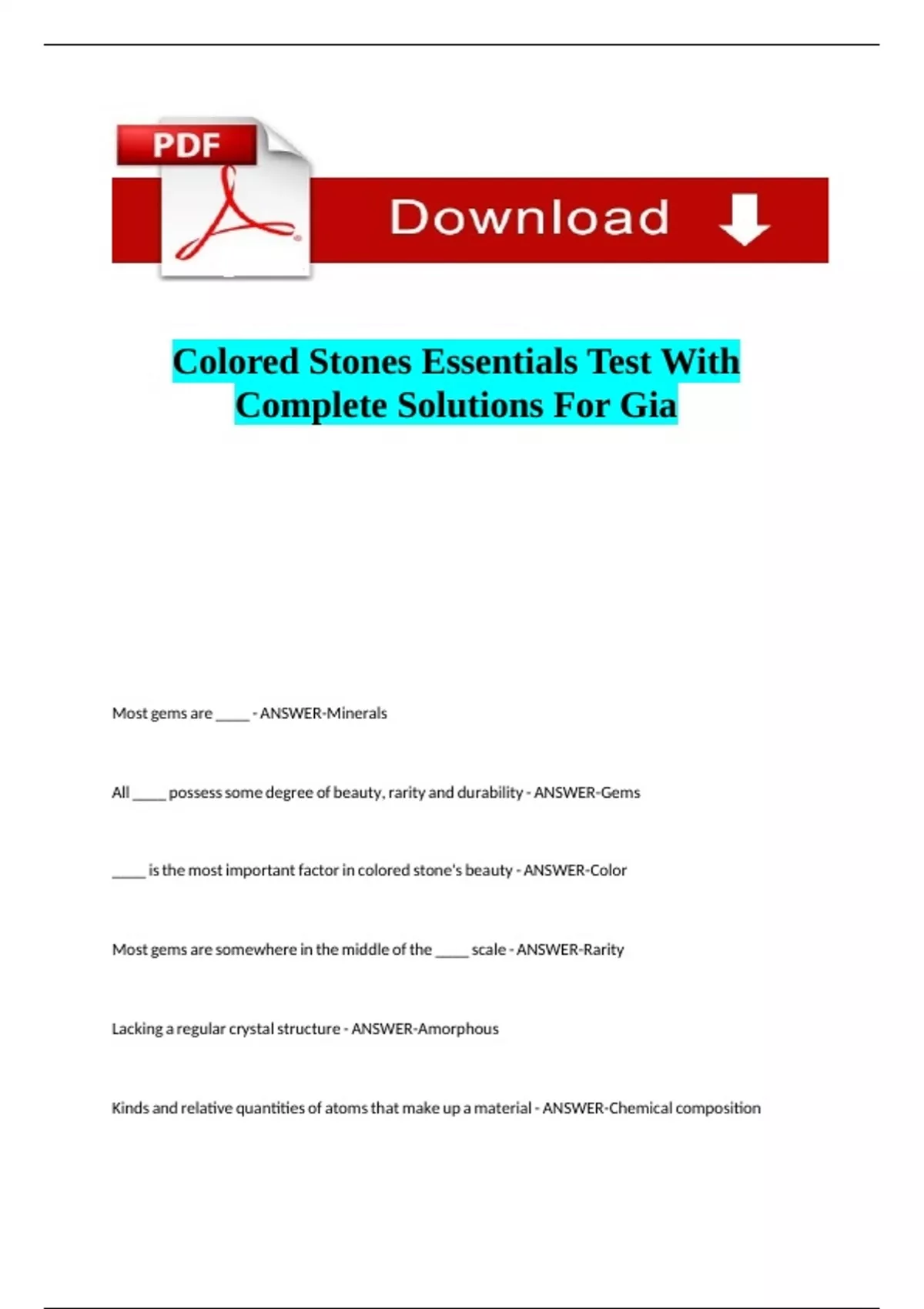 PDF

Download

Colored Stones Essentials Test With Complete Solutions For Gia

Most gems are _____ - ANSWER-Minerals

All _____ possess some degree of beauty, rarity and durability - ANSWER-Gems

_____ is the most important factor in colored stone's beauty - ANSWER-Color

Most gems are somewhere in the middle of the _____ scale - ANSWER-Rarity

Lacking a regular crystal structure - ANSWER-Amorphous

Kinds and relative quantities of atoms that make up a material - ANSWER-Chemical composition